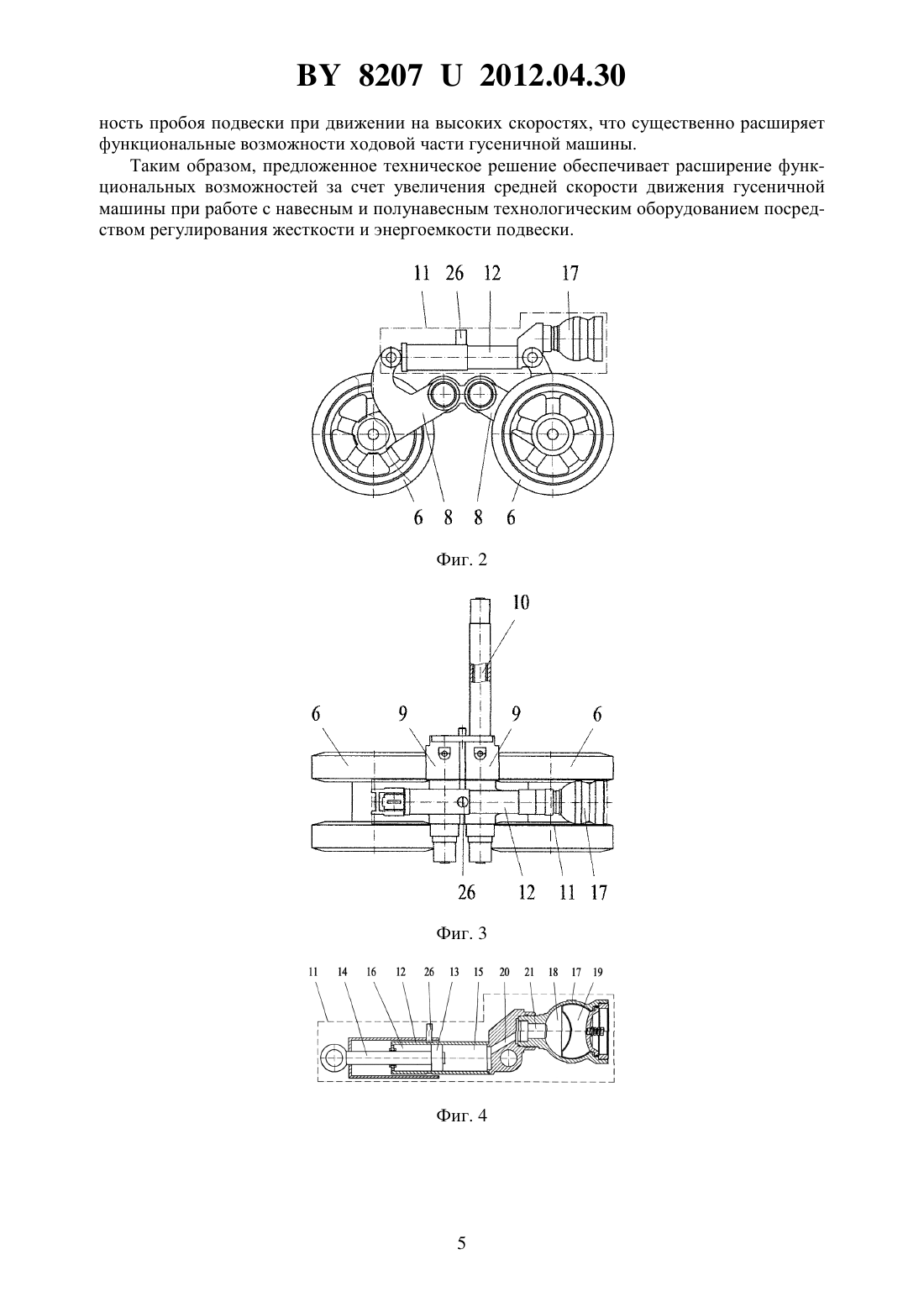 BY 8207 U 2012.04.30

ность пробоя подвески при движении на высоких скоростях, что существенно расширяет функциональные возможности ходовой части гусеничной машины.

Таким образом, предложенное техническое решение обеспечивает расширение функциональных возможностей за счет увеличения средней скорости движения гусеничной машины при работе с навесным и полунавесным технологическим оборудованием посредством регулирования жесткости и энергоемкости подвески.

11 26 12 17

6 8 8 6

Фиг. 2

10

6 9 9 6

26 12 11 17

Фиг. 3

11 14 16 12 26 13 15 20 21 18 17 19

Фиг. 4

5